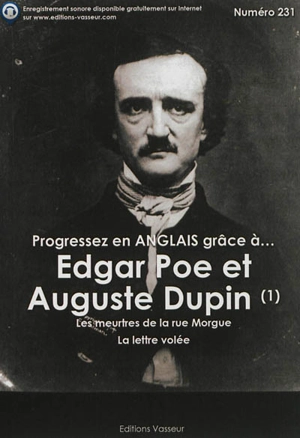 Enregistrement sonore disponible gratuitement sur Internet sur www.editions-vasseur.com

Numéro 231

Progressez en ANGLAIS grâce à...

Edgar Poe et Auguste Dupin (1)

Les meurtres de la rue Morgue

La lettre volée

Editions Vasseur